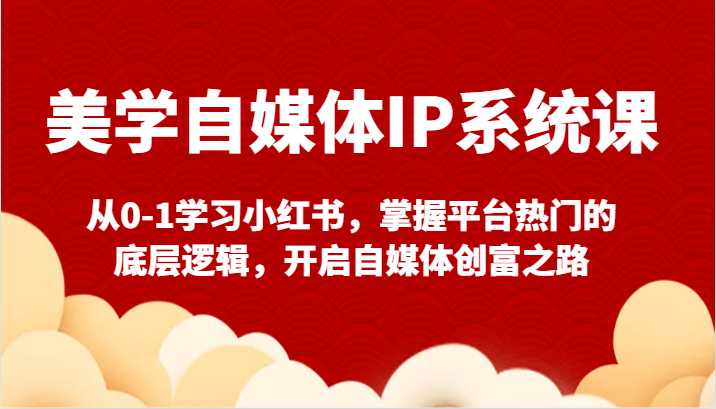 美学自媒体IP系统课

从0-1学习小红书，掌握平台热门的底层逻辑，开启自媒体创富之路